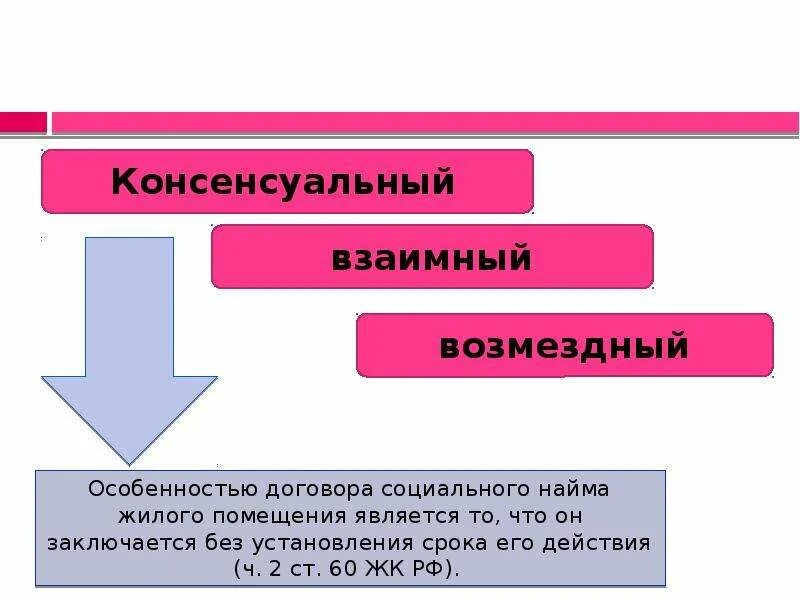 Консенсуальный

взаимный

возмездный

Особенностью договора социального найма жилого помещения является то, что он заключается без установления срока его действия (ч. 2 ст. 60 ЖК РФ).